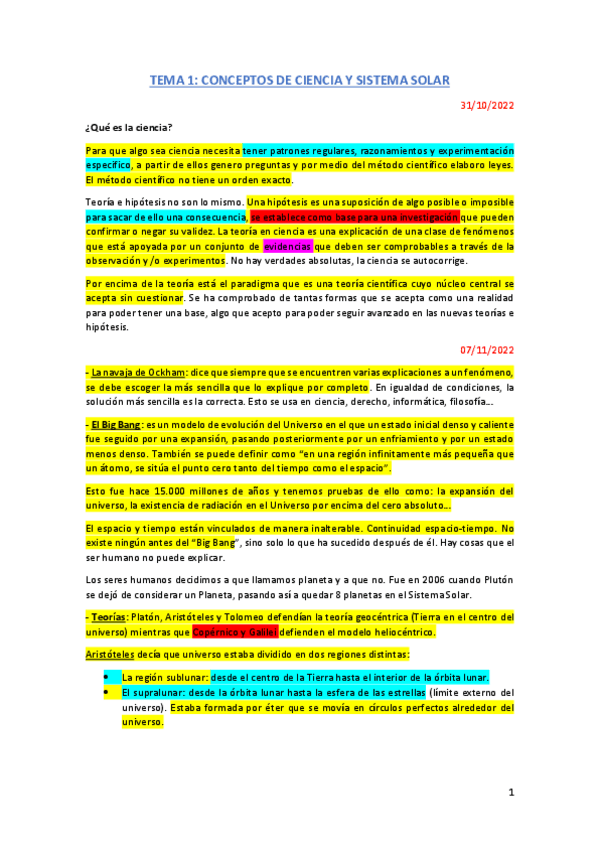 TEMA 1: CONCEPTOS DE CIENCIA Y SISTEMA SOLAR

31/10/2022

¿Qué es la ciencia?

Para que algo sea ciencia necesita tener patrones regulares, razonamientos y experimentación específico, a partir de ellos genero preguntas y por medio del método científico elaboro leyes. El método científico no tiene un orden exacto.

Teoría e hipótesis no son lo mismo. Una hipótesis es una suposición de algo posible o imposible para sacar de ello una consecuencia, se establece como base para una investigación que pueden confirmar o negar su validez. La teoría en ciencia es una explicación de una clase de fenómenos que está apoyada por un conjunto de evidencias que deben ser comprobables a través de la observación y /o experimentos. No hay verdades absolutas, la ciencia se autocorrige.

Por encima de la teoría está el paradigma que es una teoría científica cuyo núcleo central se acepta sin cuestionar. Se ha comprobado de tantas formas que se acepta como una realidad para poder tener una base, algo que acepto para poder seguir avanzado en las nuevas teorías e hipótesis.

07/11/2022

- La navaja de Ockham: dice que siempre que se encuentren varias explicaciones a un fenómeno, se debe escoger la más sencilla que lo explique por completo. En igualdad de condiciones, la solución más sencilla es la correcta. Esto se usa en ciencia, derecho, informática, filosofía…

- El Big Bang: es un modelo de evolución del Universo en el que un estado inicial denso y caliente fue seguido por una expansión, pasando posteriormente por un enfriamiento y por un estado menos denso. También se puede definir como "en una región infinitamente más pequeña que un átomo, se sitúa el punto cero tanto del tiempo como el espacio".

Esto fue hace 15.000 millones de años y tenemos pruebas de ello como: la expansión del universo, la existencia de radiación en el Universo por encima del cero absoluto…

El espacio y tiempo están vinculados de manera inalterable. Continuidad espacio-tiempo. No existe ningún antes del "Big Bang", sino solo lo que ha sucedido después de él. Hay cosas que el ser humano no puede explicar.

Los seres humanos decidimos a que llamamos planeta y a que no. Fue en 2006 cuando Plutón se dejó de considerar un Planeta, pasando así a quedar 8 planetas en el Sistema Solar.

- Teorías: Platón, Aristóteles y Tolomeo defendían la teoría geocéntrica (Tierra en el centro del universo) mientras que Copérnico y Galilei defienden el modelo heliocéntrico.

Aristóteles decía que universo estaba dividido en dos regiones distintas:

• La región sublunar: desde el centro de la Tierra hasta el interior de la órbita lunar.
• El supralunar: desde la órbita lunar hasta la esfera de las estrellas (límite externo del universo). Estaba formada por éter que se movía en círculos perfectos alrededor del universo.

1